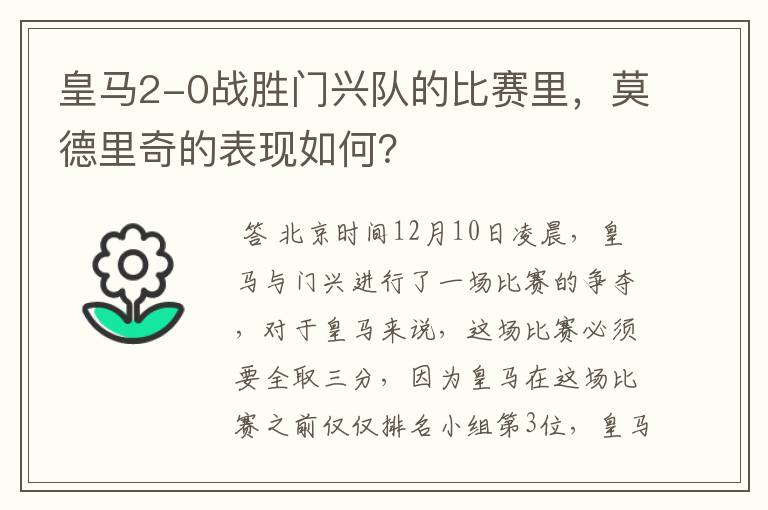 皇马2-0战胜门兴队的比赛里，莫德里奇的表现如何?

答 北京时间12月10日凌晨，皇马与门兴进行了一场比赛的争夺，对于皇马来说，这场比赛必须要全取三分，因为皇马在这场比赛之前仅仅排名小组第3位，皇马